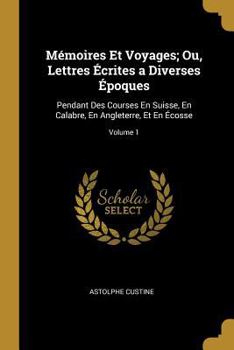 Mémoires Et Voyages; Ou, Lettres Écrites a Diverses Époques

Pendant Des Courses En Suisse, En Calabre, En Angleterre, Et En Écosse

Volume 1

Scholar SELECT

ASTOLPHE CUSTINE